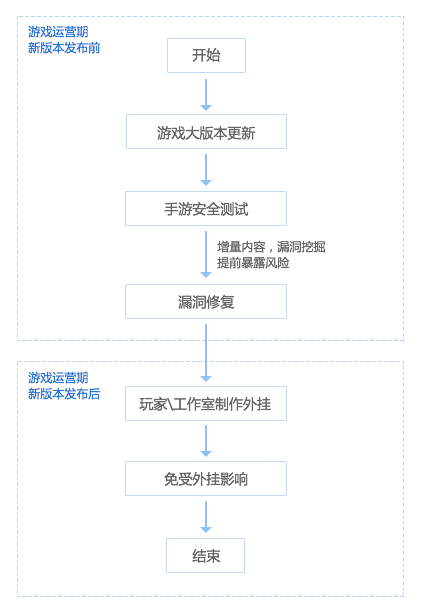 游戏运营期
新版本发布前

开始

游戏大版本更新

手游安全测试

增量内容，漏洞挖掘
提前暴露风险

漏洞修复

游戏运营期
新版本发布后

玩家\工作室制作外挂

免受外挂影响

结束